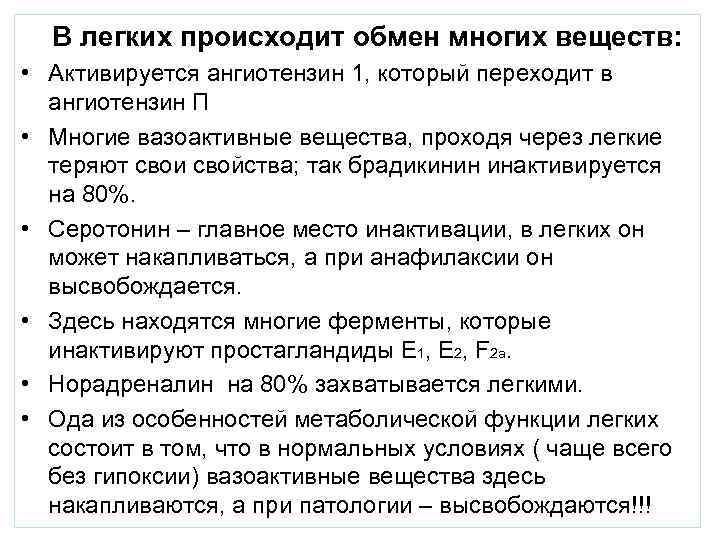 В легких происходит обмен многих веществ:

• Активируется ангиотензин 1, который переходит в ангиотензин П

• Многие вазоактивные вещества, проходя через легкие теряют свои свойства; так брадикинин инактивируется на 80%.

• Серотонин – главное место инактивации, в легких он может накапливаться, а при анафилаксии он высвобождается.

• Здесь находятся многие ферменты, которые инактивируют простагландиды $E_1$, $E_2$, $F_{2a}$.

• Норадреналин на 80% захватывается легкими.

• Ода из особенностей метаболической функции легких состоит в том, что в нормальных условиях ( чаще всего без гипоксии) вазоактивные вещества здесь накапливаются, а при патологии – высвобождаются!!!